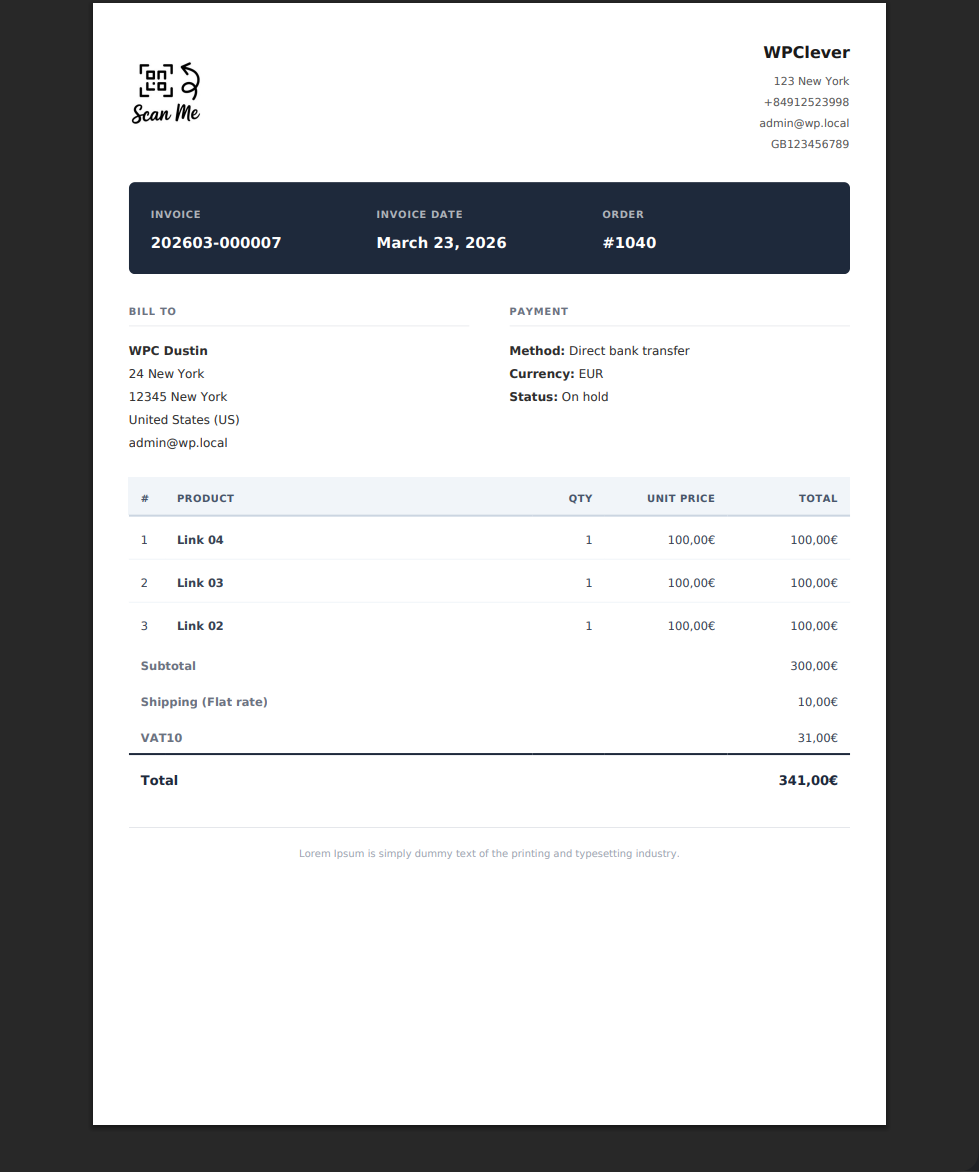 Scan Me

WPClever
123 New York
+84912523998
admin@wp.local
GB123456789

INVOICE
202603-000007

INVOICE DATE
March 23, 2026

ORDER
#1040

BILL TO

WPC Dustin
24 New York
12345 New York
United States (US)
admin@wp.local

PAYMENT

Method: Direct bank transfer
Currency: EUR
Status: On hold

| # | PRODUCT | QTY | UNIT PRICE | TOTAL |
|---|---|---|---|---|
| 1 | Link 04 | 1 | 100,00€ | 100,00€ |
| 2 | Link 03 | 1 | 100,00€ | 100,00€ |
| 3 | Link 02 | 1 | 100,00€ | 100,00€ |
| Subtotal | | | | 300,00€ |
| Shipping (Flat rate) | | | | 10,00€ |
| VAT10 | | | | 31,00€ |
| Total | | | | 341,00€ |

Lorem Ipsum is simply dummy text of the printing and typesetting industry.